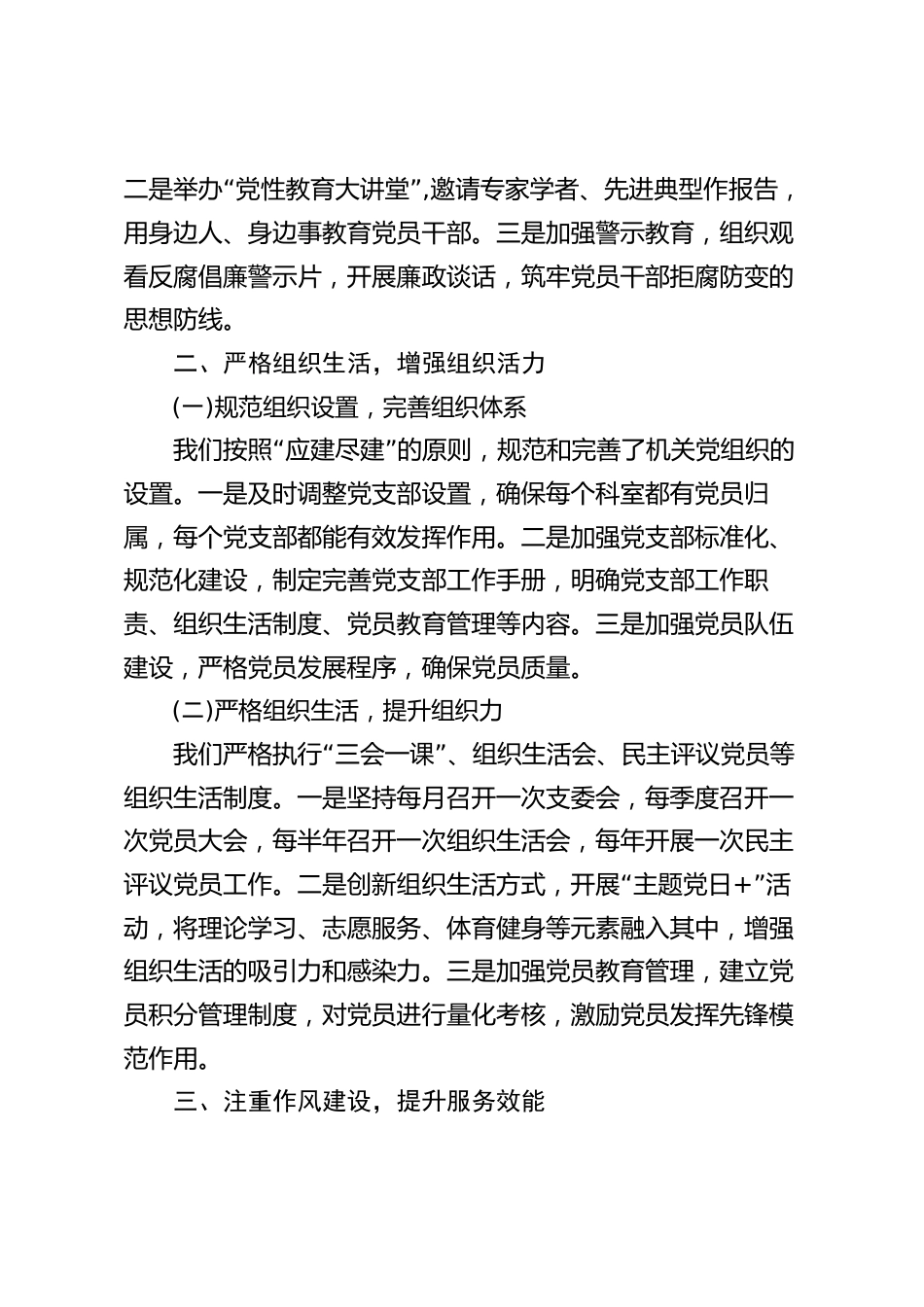 二是举办“党性教育大讲堂”,邀请专家学者、先进典型作报告，用身边人、身边事教育党员干部。三是加强警示教育，组织观看反腐倡廉警示片，开展廉政谈话，筑牢党员干部拒腐防变的思想防线。

二、严格组织生活，增强组织活力

(一)规范组织设置，完善组织体系

我们按照“应建尽建”的原则，规范和完善了机关党组织的设置。一是及时调整党支部设置，确保每个科室都有党员归属，每个党支部都能有效发挥作用。二是加强党支部标准化、规范化建设，制定完善党支部工作手册，明确党支部工作职责、组织生活制度、党员教育管理等内容。三是加强党员队伍建设，严格党员发展程序，确保党员质量。

(二)严格组织生活，提升组织力

我们严格执行“三会一课”、组织生活会、民主评议党员等组织生活制度。一是坚持每月召开一次支委会，每季度召开一次党员大会，每半年召开一次组织生活会，每年开展一次民主评议党员工作。二是创新组织生活方式，开展“主题党日＋”活动，将理论学习、志愿服务、体育健身等元素融入其中，增强组织生活的吸引力和感染力。三是加强党员教育管理，建立党员积分管理制度，对党员进行量化考核，激励党员发挥先锋模范作用。

三、注重作风建设，提升服务效能